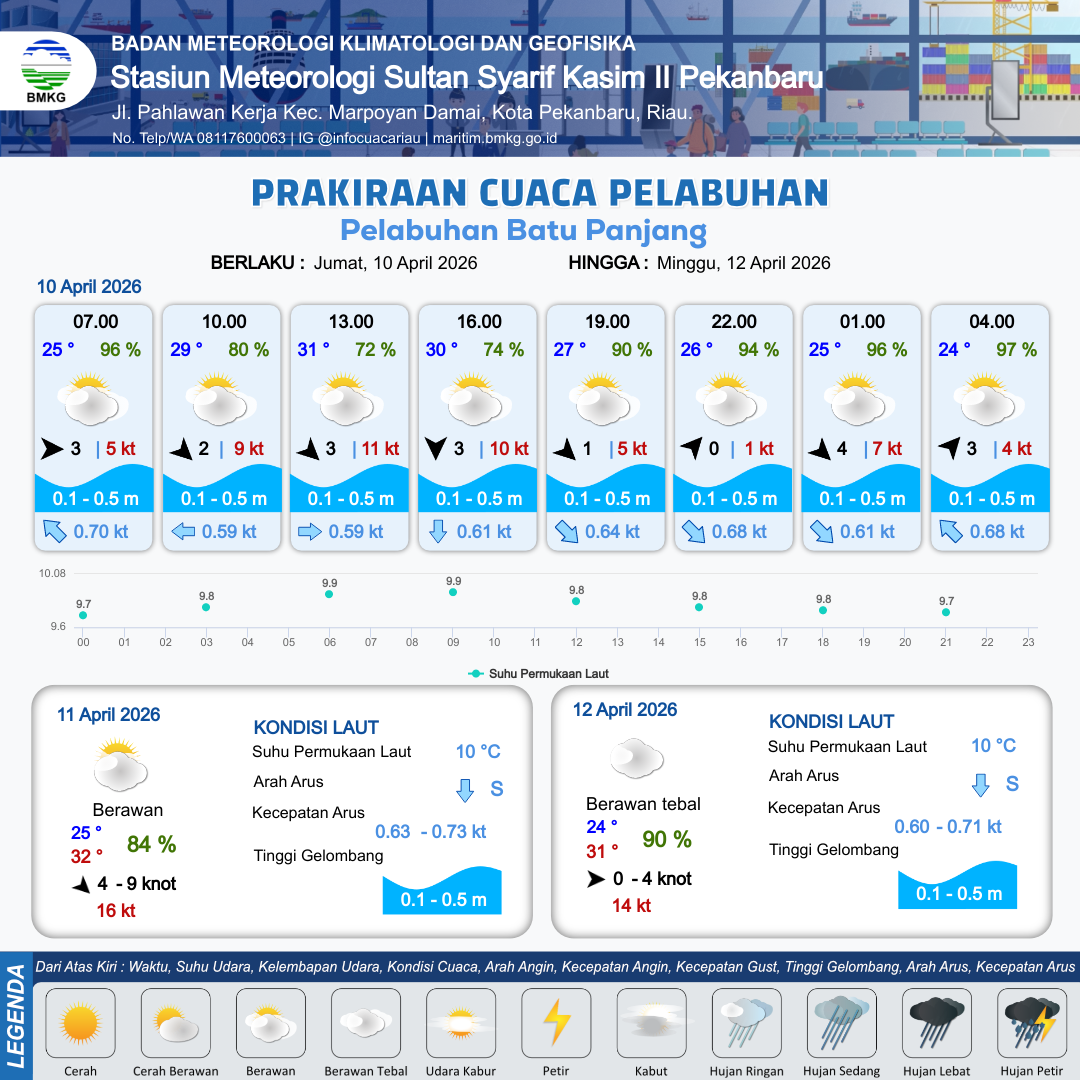 BMKG

BADAN METEOROLOGI KLIMATOLOGI DAN GEOFISIKA

Stasiun Meteorologi Sultan Syarif Kasim II Pekanbaru

Jl. Pahlawan Kerja Kec. Marpoyan Damai, Kota Pekanbaru, Riau.

No. Telp/WA 08117600063 | IG @infocuacariau | maritim.bmkg.go.id

PRAKIRAAN CUACA PELABUHAN

Pelabuhan Batu Panjang

BERLAKU : Jumat, 10 April 2026

HINGGA : Minggu, 12 April 2026

10 April 2026

07.00
25 ° 96 %
3 | 5 kt
0.1 - 0.5 m
0.70 kt

10.00
29 ° 80 %
2 | 9 kt
0.1 - 0.5 m
0.59 kt

13.00
31 ° 72 %
3 | 11 kt
0.1 - 0.5 m
0.59 kt

16.00
30 ° 74 %
3 | 10 kt
0.1 - 0.5 m
0.61 kt

19.00
27 ° 90 %
1 | 5 kt
0.1 - 0.5 m
0.64 kt

22.00
26 ° 94 %
0 | 1 kt
0.1 - 0.5 m
0.68 kt

01.00
25 ° 96 %
4 | 7 kt
0.1 - 0.5 m
0.61 kt

04.00
24 ° 97 %
3 | 4 kt
0.1 - 0.5 m
0.68 kt

10.08
9.6
9.7 9.8 9.9 9.9 9.8 9.8 9.8 9.7
00 01 02 03 04 05 06 07 08 09 10 11 12 13 14 15 16 17 18 19 20 21 22 23

Suhu Permukaan Laut

11 April 2026

Berawan
25 °
32 °
84 %
4 - 9 knot
16 kt

KONDISI LAUT
Suhu Permukaan Laut 10 °C
Arah Arus S
Kecepatan Arus 0.63 - 0.73 kt
Tinggi Gelombang 0.1 - 0.5 m

12 April 2026

Berawan tebal
24 °
31 °
90 %
0 - 4 knot
14 kt

KONDISI LAUT
Suhu Permukaan Laut 10 °C
Arah Arus S
Kecepatan Arus 0.60 - 0.71 kt
Tinggi Gelombang 0.1 - 0.5 m

LEGENDA

Dari Atas Kiri : Waktu, Suhu Udara, Kelembapan Udara, Kondisi Cuaca, Arah Angin, Kecepatan Angin, Kecepatan Gust, Tinggi Gelombang, Arah Arus, Kecepatan Arus

Cerah Cerah Berawan Berawan Berawan Tebal Udara Kabur Petir Kabut Hujan Ringan Hujan Sedang Hujan Lebat Hujan Petir